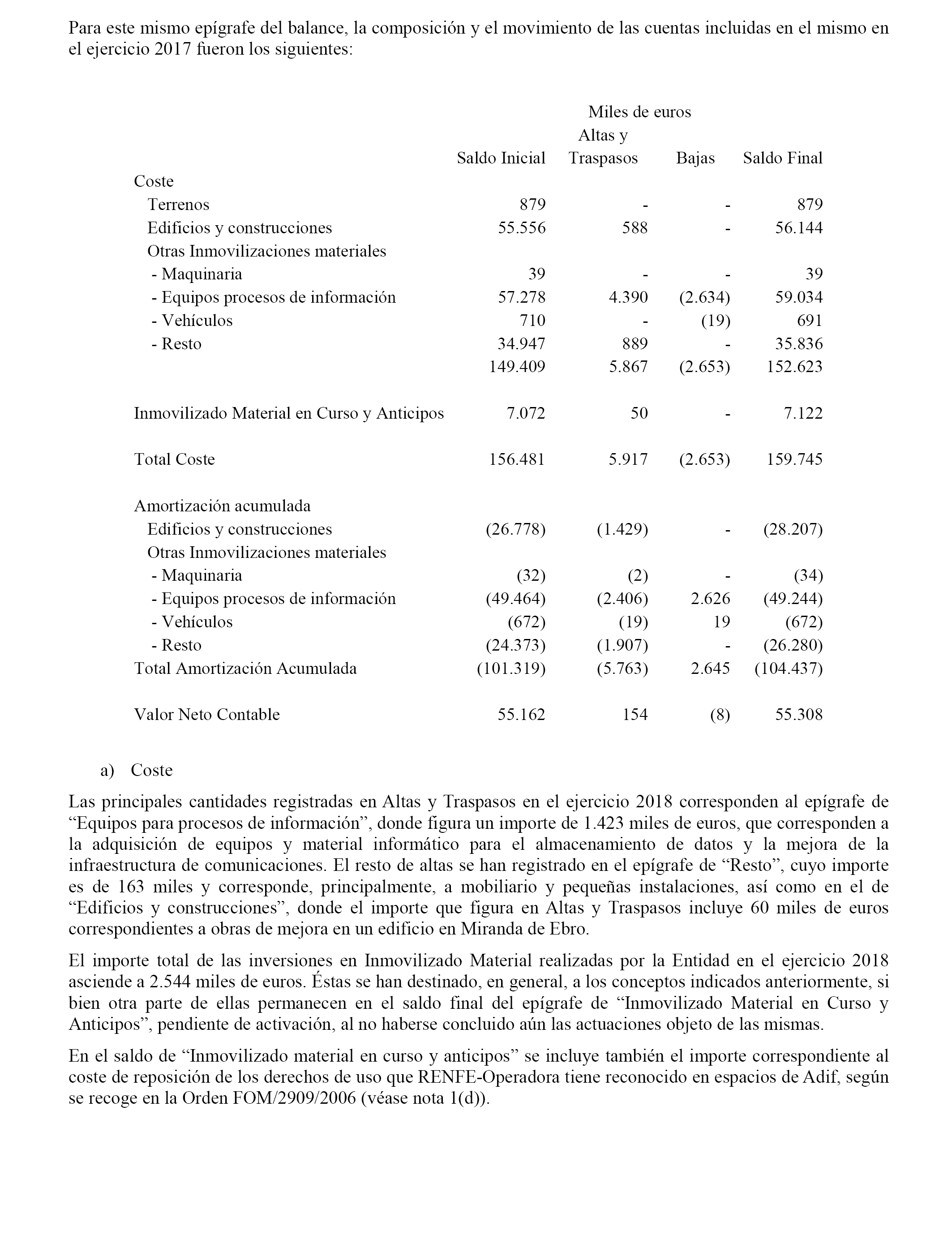 Para este mismo epígrafe del balance, la composición y el movimiento de las cuentas incluidas en el mismo en el ejercicio 2017 fueron los siguientes:

Miles de euros

| | Saldo Inicial | Altas y Traspasos | Bajas | Saldo Final |
|---|---|---|---|---|
| Coste | | | | |
| Terrenos | 879 | - | - | 879 |
| Edificios y construcciones | 55.556 | 588 | - | 56.144 |
| Otras Inmovilizaciones materiales | | | | |
| - Maquinaria | 39 | - | - | 39 |
| - Equipos procesos de información | 57.278 | 4.390 | (2.634) | 59.034 |
| - Vehículos | 710 | - | (19) | 691 |
| - Resto | 34.947 | 889 | - | 35.836 |
| | 149.409 | 5.867 | (2.653) | 152.623 |
| Inmovilizado Material en Curso y Anticipos | 7.072 | 50 | - | 7.122 |
| Total Coste | 156.481 | 5.917 | (2.653) | 159.745 |
| Amortización acumulada | | | | |
| Edificios y construcciones | (26.778) | (1.429) | - | (28.207) |
| Otras Inmovilizaciones materiales | | | | |
| - Maquinaria | (32) | (2) | - | (34) |
| - Equipos procesos de información | (49.464) | (2.406) | 2.626 | (49.244) |
| - Vehículos | (672) | (19) | 19 | (672) |
| - Resto | (24.373) | (1.907) | - | (26.280) |
| Total Amortización Acumulada | (101.319) | (5.763) | 2.645 | (104.437) |
| Valor Neto Contable | 55.162 | 154 | (8) | 55.308 |

a) Coste

Las principales cantidades registradas en Altas y Traspasos en el ejercicio 2018 corresponden al epígrafe de “Equipos para procesos de información”, donde figura un importe de 1.423 miles de euros, que corresponden a la adquisición de equipos y material informático para el almacenamiento de datos y la mejora de la infraestructura de comunicaciones. El resto de altas se han registrado en el epígrafe de “Resto”, cuyo importe es de 163 miles y corresponde, principalmente, a mobiliario y pequeñas instalaciones, así como en el de “Edificios y construcciones”, donde el importe que figura en Altas y Traspasos incluye 60 miles de euros correspondientes a obras de mejora en un edificio en Miranda de Ebro.

El importe total de las inversiones en Inmovilizado Material realizadas por la Entidad en el ejercicio 2018 asciende a 2.544 miles de euros. Éstas se han destinado, en general, a los conceptos indicados anteriormente, si bien otra parte de ellas permanecen en el saldo final del epígrafe de “Inmovilizado Material en Curso y Anticipos”, pendiente de activación, al no haberse concluido aún las actuaciones objeto de las mismas.

En el saldo de “Inmovilizado material en curso y anticipos” se incluye también el importe correspondiente al coste de reposición de los derechos de uso que RENFE-Operadora tiene reconocido en espacios de Adif, según se recoge en la Orden FOM/2909/2006 (véase nota 1(d)).